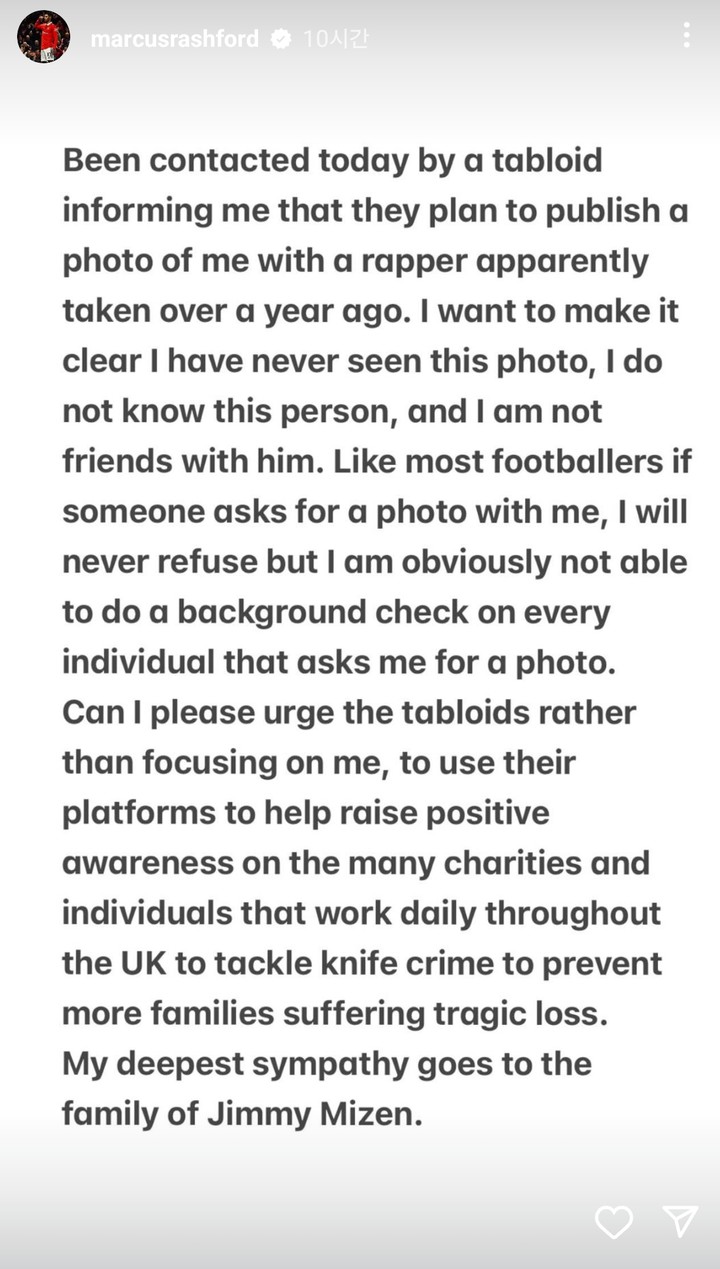 marcusrashford 10시간

Been contacted today by a tabloid informing me that they plan to publish a photo of me with a rapper apparently taken over a year ago. I want to make it clear I have never seen this photo, I do not know this person, and I am not friends with him. Like most footballers if someone asks for a photo with me, I will never refuse but I am obviously not able to do a background check on every individual that asks me for a photo.
Can I please urge the tabloids rather than focusing on me, to use their platforms to help raise positive awareness on the many charities and individuals that work daily throughout the UK to tackle knife crime to prevent more families suffering tragic loss.
My deepest sympathy goes to the family of Jimmy Mizen.